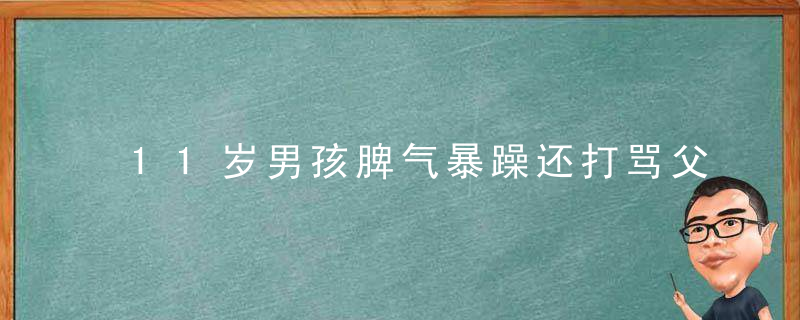 11岁男孩脾气暴躁还打骂父